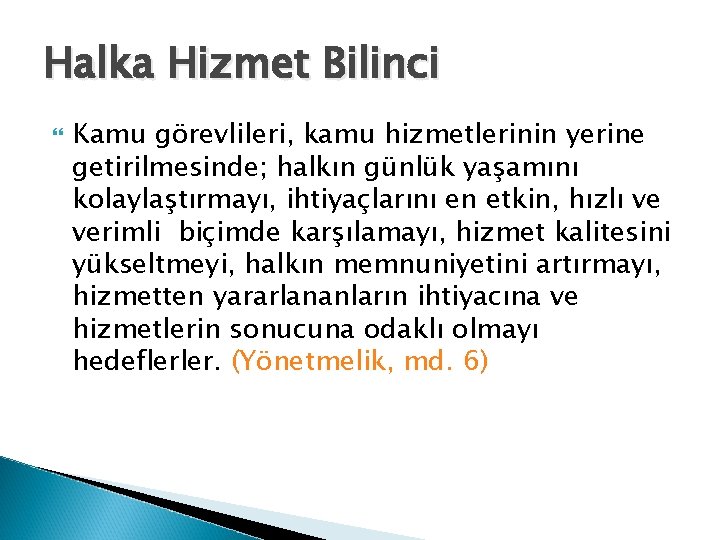 Halka Hizmet Bilinci

Kamu görevlileri, kamu hizmetlerinin yerine getirilmesinde; halkın günlük yaşamını kolaylaştırmayı, ihtiyaçlarını en etkin, hızlı ve verimli biçimde karşılamayı, hizmet kalitesini yükseltmeyi, halkın memnuniyetini artırmayı, hizmetten yararlananların ihtiyacına ve hizmetlerin sonucuna odaklı olmayı hedeflerler. (Yönetmelik, md. 6)